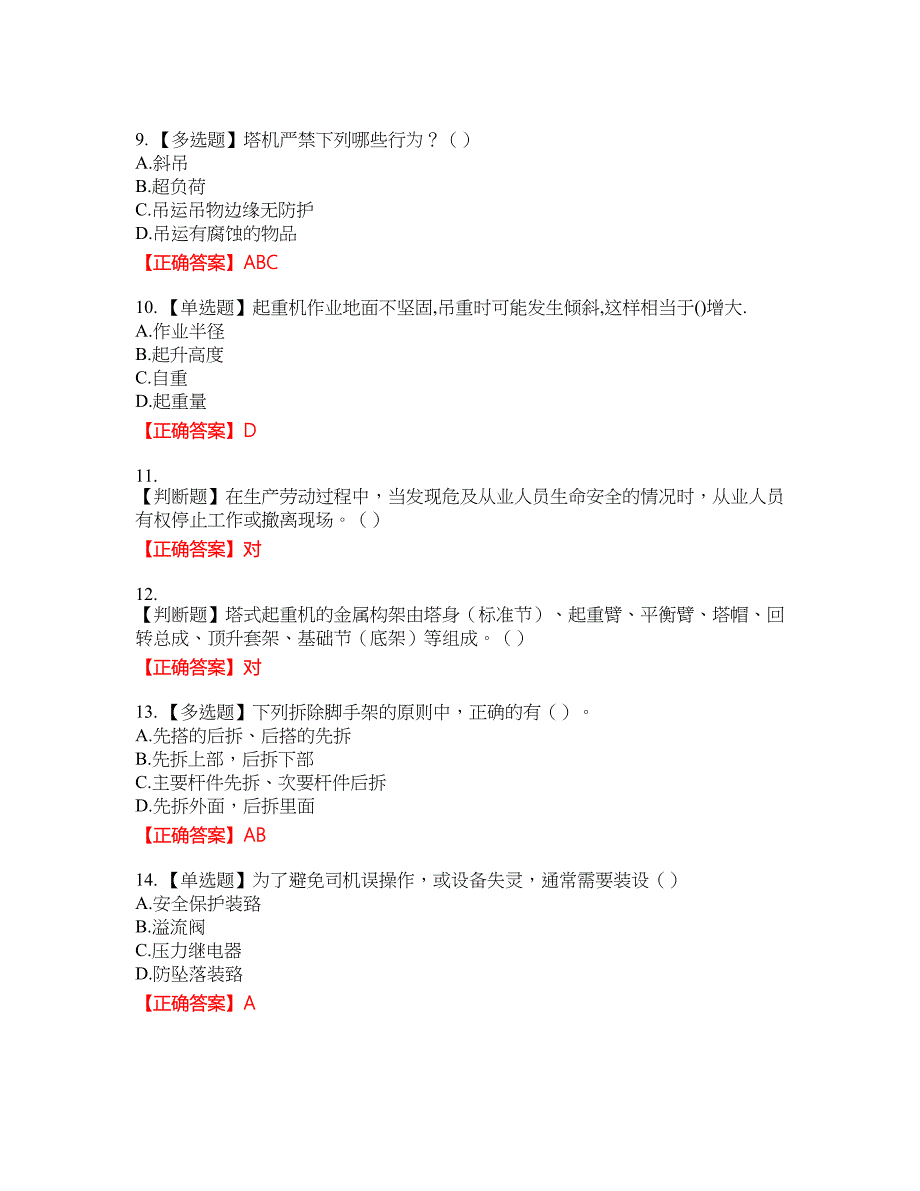 9. 【多选题】塔机严禁下列哪些行为？（ ）
A.斜吊
B.超负荷
C.吊运吊物边缘无防护
D.吊运有腐蚀的物品
【正确答案】ABC

10. 【单选题】起重机作业地面不坚固,吊重时可能发生倾斜,这样相当于()增大.
A.作业半径
B.起升高度
C.自重
D.起重量
【正确答案】D

11.
【判断题】在生产劳动过程中，当发现危及从业人员生命安全的情况时，从业人员有权停止工作或撤离现场。（ ）
【正确答案】对

12.
【判断题】塔式起重机的金属构架由塔身（标准节）、起重臂、平衡臂、塔帽、回转总成、顶升套架、基础节（底架）等组成。（ ）
【正确答案】对

13. 【多选题】下列拆除脚手架的原则中，正确的有（ ）。
A.先搭的后拆、后搭的先拆
B.先拆上部，后拆下部
C.主要杆件先拆、次要杆件后拆
D.先拆外面，后拆里面
【正确答案】AB

14. 【单选题】为了避免司机误操作，或设备失灵，通常需要装设（ ）
A.安全保护装臵
B.溢流阀
C.压力继电器
D.防坠落装臵
【正确答案】A